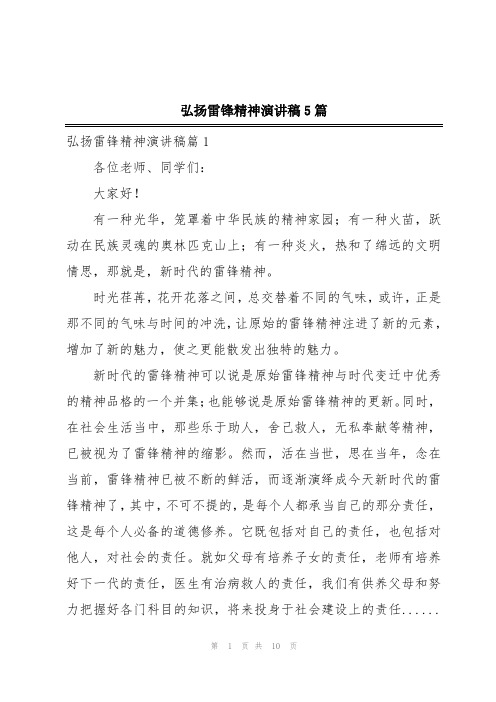 弘扬雷锋精神演讲稿5篇

弘扬雷锋精神演讲稿篇1

各位老师、同学们：

大家好！

有一种光华，笼罩着中华民族的精神家园；有一种火苗，跃动在民族灵魂的奥林匹克山上；有一种炎火，热和了绵远的文明情思，那就是，新时代的雷锋精神。

时光荏苒，花开花落之间，总交替着不同的气味，或许，正是那不同的气味与时间的冲洗，让原始的雷锋精神注进了新的元素，增加了新的魅力，使之更能散发出独特的魅力。

新时代的雷锋精神可以说是原始雷锋精神与时代变迁中优秀的精神品格的一个并集；也能够说是原始雷锋精神的更新。同时，在社会生活当中，那些乐于助人，舍己救人，无私奉献等精神，已被视为了雷锋精神的缩影。然而，活在当世，思在当年，念在当前，雷锋精神已被不断的鲜活，而逐渐演绎成今天新时代的雷锋精神了，其中，不可不提的，是每个人都承当自己的那分责任，这是每个人必备的道德修养。它既包括对自己的责任，也包括对他人，对社会的责任。就如父母有培养子女的责任，老师有培养好下一代的责任，医生有治病救人的责任，我们有供养父母和努力把握好各门科目的知识，将来投身于社会建设上的责任......

第 1 页 共 10 页